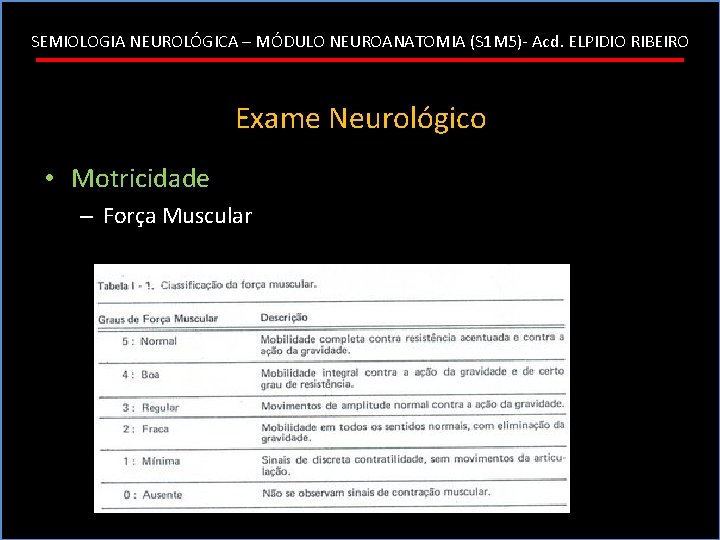 SEMIOLOGIA NEUROLÓGICA – MÓDULO NEUROANATOMIA (S1M5)- Acd. ELPIDIO RIBEIRO

Exame Neurológico

• Motricidade
– Força Muscular

Tabela I - 1. Classificação da força muscular.

| Graus de Força Muscular | Descrição |
|---|---|
| 5 : Normal | Mobilidade completa contra resistência acentuada e contra a ação da gravidade. |
| 4 : Boa | Mobilidade integral contra a ação da gravidade e de certo grau de resistência. |
| 3 : Regular | Movimentos de amplitude normal contra a ação da gravidade. |
| 2 : Fraca | Mobilidade em todos os sentidos normais, com eliminação da gravidade. |
| 1 : Mínima | Sinais de discreta contratilidade, sem movimentos da articulação. |
| 0 : Ausente | Não se observam sinais de contração muscular. |